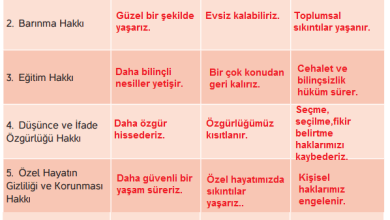 | | | | |
|---|---|---|---|
| 2. Barınma Hakkı | Güzel bir şekilde yaşarız. | Evsiz kalabiliriz. | Toplumsal sıkıntılar yaşanır. |
| 3. Eğitim Hakkı | Daha bilinçli nesiller yetişir. | Bir çok konudan geri kalırız. | Cehalet ve bilinçsizlik hüküm sürer. |
| 4. Düşünce ve İfade Özgürlüğü Hakkı | Daha özgür hissederiz. | Özgürlüğümüz kısıtlanır. | Seçme, seçilme,fikir belirtme haklarımızı kaybederiz. |
| 5. Özel Hayatın Gizliliği ve Korunması Hakkı | Daha güvenli bir yaşam süreriz. | Özel hayatımızda sıkıntılar yaşarız.. | Kişisel haklarımız engelenir. |